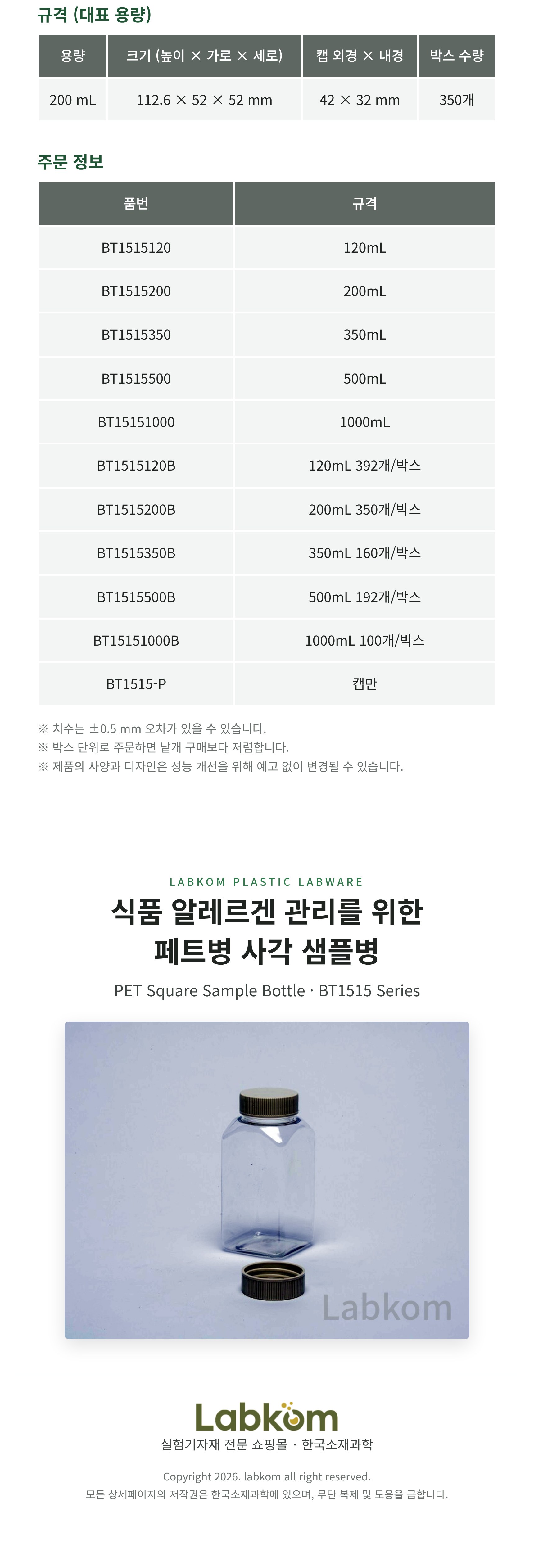 규격 (대표 용량)

| 용량 | 크기 (높이 × 가로 × 세로) | 캡 외경 × 내경 | 박스 수량 |
|---|---|---|---|
| 200 mL | 112.6 × 52 × 52 mm | 42 × 32 mm | 350개 |

주문 정보

| 품번 | 규격 |
|---|---|
| BT1515120 | 120mL |
| BT1515200 | 200mL |
| BT1515350 | 350mL |
| BT1515500 | 500mL |
| BT15151000 | 1000mL |
| BT1515120B | 120mL 392개/박스 |
| BT1515200B | 200mL 350개/박스 |
| BT1515350B | 350mL 160개/박스 |
| BT1515500B | 500mL 192개/박스 |
| BT15151000B | 1000mL 100개/박스 |
| BT1515-P | 캡만 |

※ 치수는 ±0.5 mm 오차가 있을 수 있습니다.
※ 박스 단위로 주문하면 낱개 구매보다 저렴합니다.
※ 제품의 사양과 디자인은 성능 개선을 위해 예고 없이 변경될 수 있습니다.

LABKOM PLASTIC LABWARE

식품 알레르겐 관리를 위한
페트병 사각 샘플병

PET Square Sample Bottle · BT1515 Series

Labkom

Labkom
실험기자재 전문 쇼핑몰 · 한국소재과학

Copyright 2026. labkom all right reserved.
모든 상세페이지의 저작권은 한국소재과학에 있으며, 무단 복제 및 도용을 금합니다.